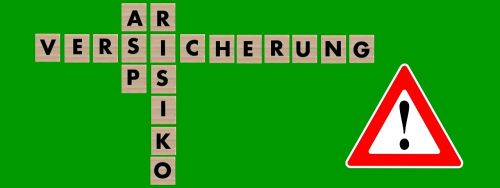 VERSICHERUNG
ASP
RISIKO
!